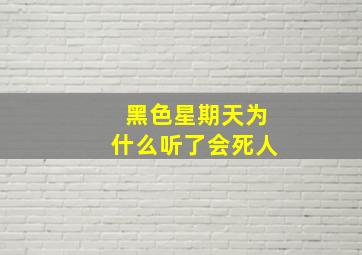 黑色星期天为什么听了会死人